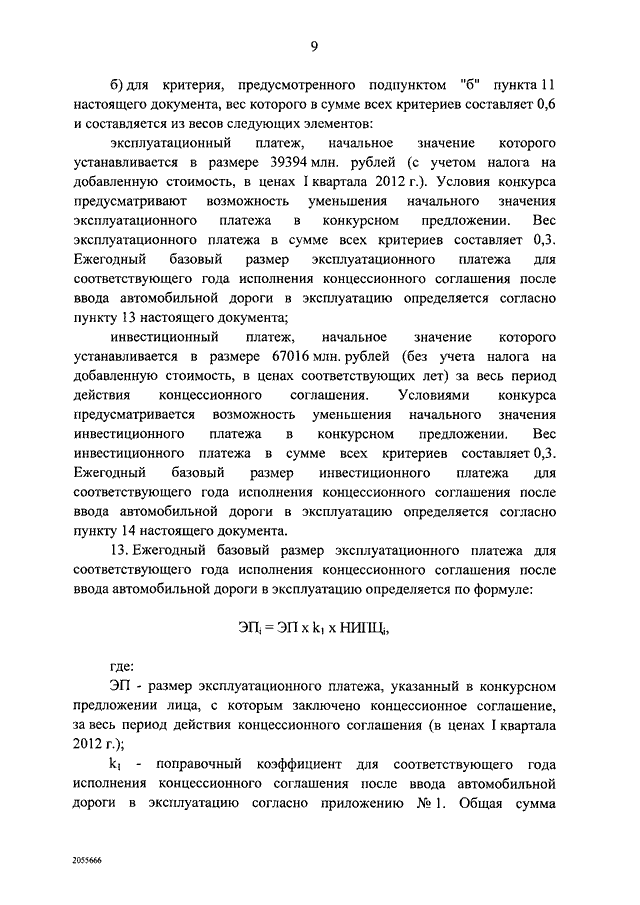 9

б) для критерия, предусмотренного подпунктом "б" пункта 11 настоящего документа, вес которого в сумме всех критериев составляет 0,6 и составляется из весов следующих элементов:

эксплуатационный платеж, начальное значение которого устанавливается в размере 39394 млн. рублей (с учетом налога на добавленную стоимость, в ценах I квартала 2012 г.). Условия конкурса предусматривают возможность уменьшения начального значения эксплуатационного платежа в конкурсном предложении. Вес эксплуатационного платежа в сумме всех критериев составляет 0,3. Ежегодный базовый размер эксплуатационного платежа для соответствующего года исполнения концессионного соглашения после ввода автомобильной дороги в эксплуатацию определяется согласно пункту 13 настоящего документа;

инвестиционный платеж, начальное значение которого устанавливается в размере 67016 млн. рублей (без учета налога на добавленную стоимость, в ценах соответствующих лет) за весь период действия концессионного соглашения. Условиями конкурса предусматривается возможность уменьшения начального значения инвестиционного платежа в конкурсном предложении. Вес инвестиционного платежа в сумме всех критериев составляет 0,3. Ежегодный базовый размер инвестиционного платежа для соответствующего года исполнения концессионного соглашения после ввода автомобильной дороги в эксплуатацию определяется согласно пункту 14 настоящего документа.

13. Ежегодный базовый размер эксплуатационного платежа для соответствующего года исполнения концессионного соглашения после ввода автомобильной дороги в эксплуатацию определяется по формуле:

$ЭП_i = ЭП \times k_1 \times НИПЦ_i$,

где:

ЭП - размер эксплуатационного платежа, указанный в конкурсном предложении лица, с которым заключено концессионное соглашение, за весь период действия концессионного соглашения (в ценах I квартала 2012 г.);

$k_1$ - поправочный коэффициент для соответствующего года исполнения концессионного соглашения после ввода автомобильной дороги в эксплуатацию согласно приложению № 1. Общая сумма

2055666